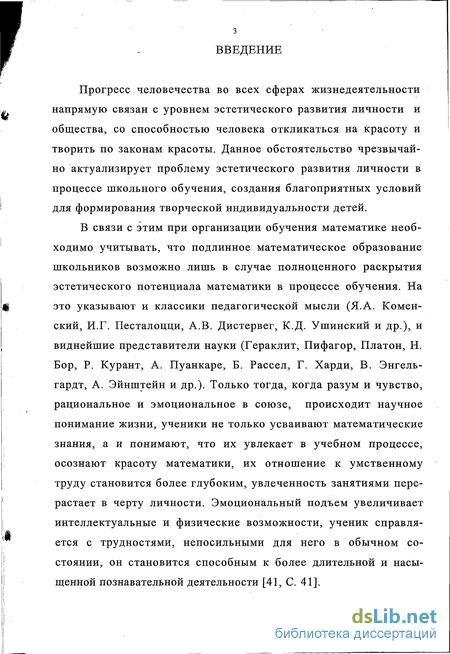 3

ВВЕДЕНИЕ

Прогресс человечества во всех сферах жизнедеятельности напрямую связан с уровнем эстетического развития личности и общества, со способностью человека откликаться на красоту и творить по законам красоты. Данное обстоятельство чрезвычайно актуализирует проблему эстетического развития личности в процессе школьного обучения, создания благоприятных условий для формирования творческой индивидуальности детей.

В связи с этим при организации обучения математике необходимо учитывать, что подлинное математическое образование школьников возможно лишь в случае полноценного раскрытия эстетического потенциала математики в процессе обучения. На это указывают и классики педагогической мысли (Я.А. Коменский, И.Г. Песталоцци, А.В. Дистервег, К.Д. Ушинский и др.), и виднейшие представители науки (Гераклит, Пифагор, Платон, Н. Бор, Р. Курант, А. Пуанкаре, Б. Рассел, Г. Харди, В. Энгельгардт, А. Эйнштейн и др.). Только тогда, когда разум и чувство, рациональное и эмоциональное в союзе, происходит научное понимание жизни, ученики не только усваивают математические знания, а и понимают, что их увлекает в учебном процессе, осознают красоту математики, их отношение к умственному труду становится более глубоким, увлеченность занятиями перерастает в черту личности. Эмоциональный подъем увеличивает интеллектуальные и физические возможности, ученик справляется с трудностями, непосильными для него в обычном состоянии, он становится способным к более длительной и насыщенной познавательной деятельности [41, С. 41].

dsLib.net
библиотека диссертаций